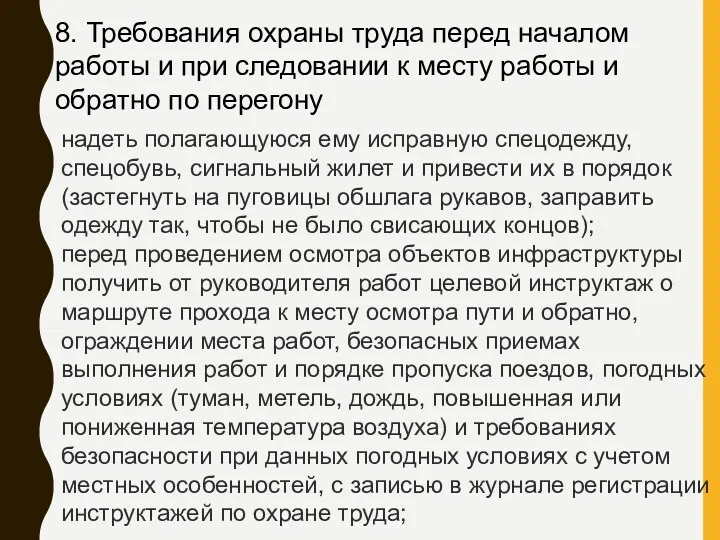 8. Требования охраны труда перед началом работы и при следовании к месту работы и обратно по перегону

надеть полагающуюся ему исправную спецодежду, спецобувь, сигнальный жилет и привести их в порядок (застегнуть на пуговицы обшлага рукавов, заправить одежду так, чтобы не было свисающих концов);
перед проведением осмотра объектов инфраструктуры получить от руководителя работ целевой инструктаж о маршруте прохода к месту осмотра пути и обратно, ограждении места работ, безопасных приемах выполнения работ и порядке пропуска поездов, погодных условиях (туман, метель, дождь, повышенная или пониженная температура воздуха) и требованиях безопасности при данных погодных условиях с учетом местных особенностей, с записью в журнале регистрации инструктажей по охране труда;